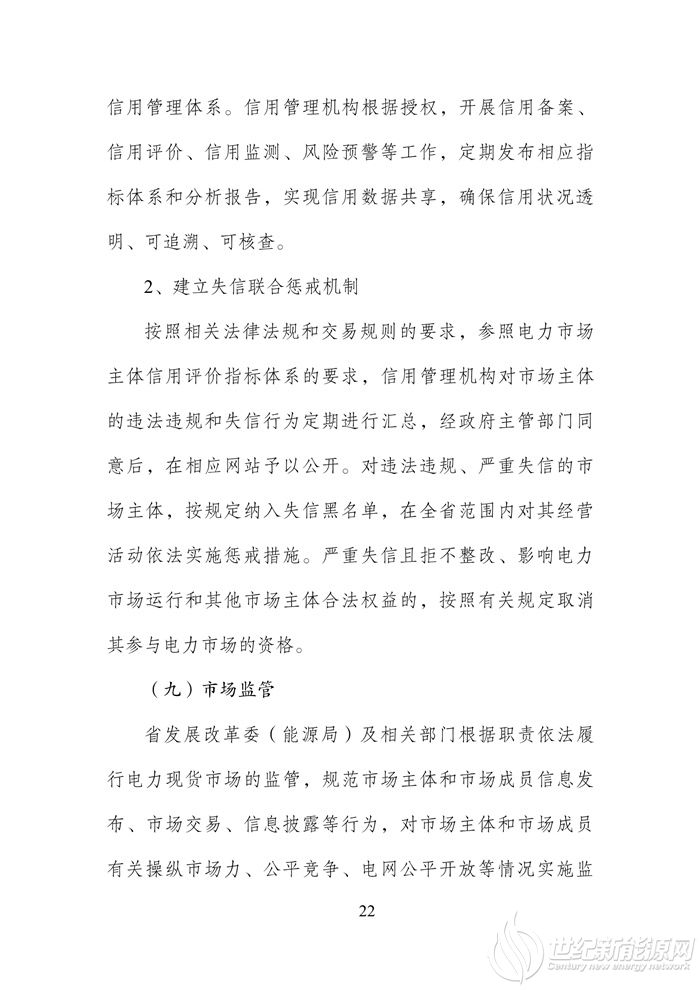 信用管理体系。信用管理机构根据授权，开展信用备案、信用评价、信用监测、风险预警等工作，定期发布相应指标体系和分析报告，实现信用数据共享，确保信用状况透明、可追溯、可核查。

2、建立失信联合惩戒机制

按照相关法律法规和交易规则的要求，参照电力市场主体信用评价指标体系的要求，信用管理机构对市场主体的违法违规和失信行为定期进行汇总，经政府主管部门同意后，在相应网站予以公开。对违法违规、严重失信的市场主体，按规定纳入失信黑名单，在全省范围内对其经营活动依法实施惩戒措施。严重失信且拒不整改、影响电力市场运行和其他市场主体合法权益的，按照有关规定取消其参与电力市场的资格。

（九）市场监管

省发展改革委（能源局）及相关部门根据职责依法履行电力现货市场的监管，规范市场主体和市场成员信息发布、市场交易、信息披露等行为，对市场主体和市场成员有关操纵市场力、公平竞争、电网公平开放等情况实施监

22

世纪新能源网
Century new energy network